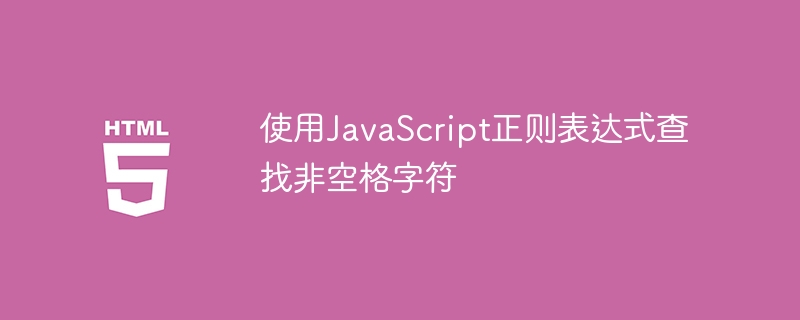 HTML
5

使用JavaScript正则表达式查找非空格字符